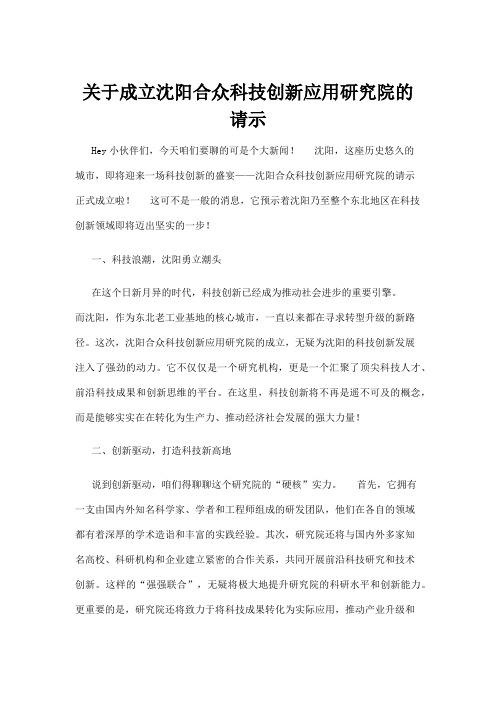 关于成立沈阳合众科技创新应用研究院的请示

Hey 小伙伴们，今天咱们要聊的可是个大新闻！　沈阳，这座历史悠久的城市，即将迎来一场科技创新的盛宴——沈阳合众科技创新应用研究院的请示正式成立啦！　这可不是一般的消息，它预示着沈阳乃至整个东北地区在科技创新领域即将迈出坚实的一步！

一、科技浪潮，沈阳勇立潮头

在这个日新月异的时代，科技创新已经成为推动社会进步的重要引擎。而沈阳，作为东北老工业基地的核心城市，一直以来都在寻求转型升级的新路径。这次，沈阳合众科技创新应用研究院的成立，无疑为沈阳的科技创新发展注入了强劲的动力。它不仅仅是一个研究机构，更是一个汇聚了顶尖科技人才、前沿科技成果和创新思维的平台。在这里，科技创新将不再是遥不可及的概念，而是能够实实在在转化为生产力、推动经济社会发展的强大力量！

二、创新驱动，打造科技新高地

说到创新驱动，咱们得聊聊这个研究院的“硬核”实力。　首先，它拥有一支由国内外知名科学家、学者和工程师组成的研发团队，他们在各自的领域都有着深厚的学术造诣和丰富的实践经验。其次，研究院还将与国内外多家知名高校、科研机构和企业建立紧密的合作关系，共同开展前沿科技研究和技术创新。这样的“强强联合”，无疑将极大地提升研究院的科研水平和创新能力。更重要的是，研究院还将致力于将科技成果转化为实际应用，推动产业升级和